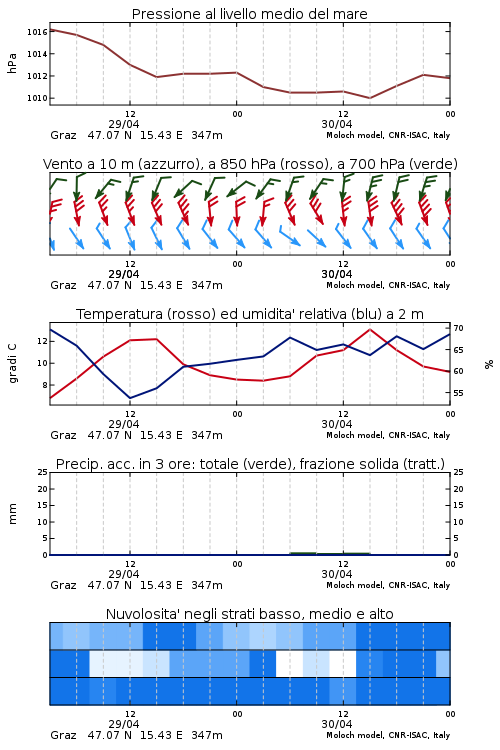 Pressione al livello medio del mare

hPa

1016
1014
1012
1010

12
29/04
00
12
30/04
00

Graz 47.07 N 15.43 E 347m
Moloch model, CNR-ISAC, Italy

Vento a 10 m (azzurro), a 850 hPa (rosso), a 700 hPa (verde)

12
29/04
00
12
30/04
00

Graz 47.07 N 15.43 E 347m
Moloch model, CNR-ISAC, Italy

Temperatura (rosso) ed umidita' relativa (blu) a 2 m

gradi C

12
10
8

70
65
60
55

%

12
29/04
00
12
30/04
00

Graz 47.07 N 15.43 E 347m
Moloch model, CNR-ISAC, Italy

Precip. acc. in 3 ore: totale (verde), frazione solida (tratt.)

mm

25
20
15
10
5
0

25
20
15
10
5
0

12
29/04
00
12
30/04
00

Graz 47.07 N 15.43 E 347m
Moloch model, CNR-ISAC, Italy

Nuvolosita' negli strati basso, medio e alto

12
29/04
00
12
30/04
00

Graz 47.07 N 15.43 E 347m
Moloch model, CNR-ISAC, Italy